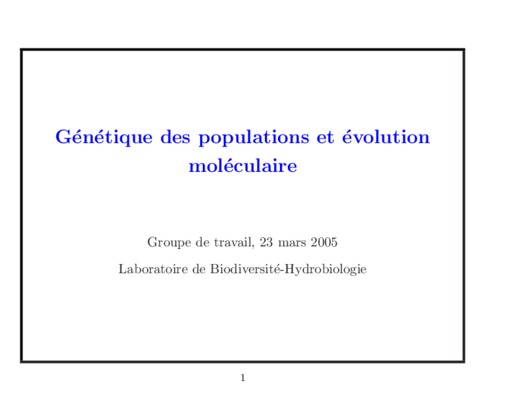 Génétique des populations et évolution moléculaire

Groupe de travail, 23 mars 2005

Laboratoire de Biodiversité-Hydrobiologie

1